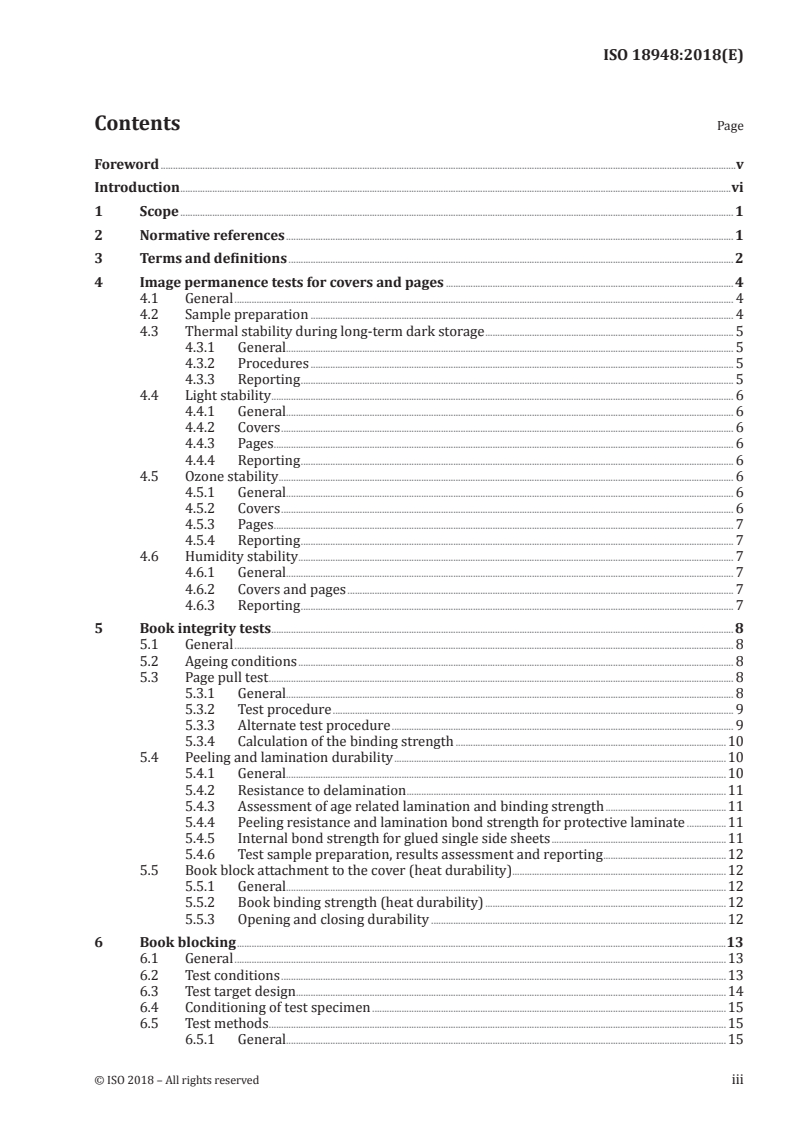 ISO 18948:2018(E)

Contents Page

Foreword v
Introduction vi
1 Scope 1
2 Normative references 1
3 Terms and definitions 2
4 Image permanence tests for covers and pages 4
4.1 General 4
4.2 Sample preparation 4
4.3 Thermal stability during long-term dark storage 5
4.3.1 General 5
4.3.2 Procedures 5
4.3.3 Reporting 5
4.4 Light stability 6
4.4.1 General 6
4.4.2 Covers 6
4.4.3 Pages 6
4.4.4 Reporting 6
4.5 Ozone stability 6
4.5.1 General 6
4.5.2 Covers 6
4.5.3 Pages 7
4.5.4 Reporting 7
4.6 Humidity stability 7
4.6.1 General 7
4.6.2 Covers and pages 7
4.6.3 Reporting 7
5 Book integrity tests 8
5.1 General 8
5.2 Ageing conditions 8
5.3 Page pull test 8
5.3.1 General 8
5.3.2 Test procedure 9
5.3.3 Alternate test procedure 9
5.3.4 Calculation of the binding strength 10
5.4 Peeling and lamination durability 10
5.4.1 General 10
5.4.2 Resistance to delamination 11
5.4.3 Assessment of age related lamination and binding strength 11
5.4.4 Peeling resistance and lamination bond strength for protective laminate 11
5.4.5 Internal bond strength for glued single side sheets 11
5.4.6 Test sample preparation, results assessment and reporting 12
5.5 Book block attachment to the cover (heat durability) 12
5.5.1 General 12
5.5.2 Book binding strength (heat durability) 12
5.5.3 Opening and closing durability 12
6 Book blocking 13
6.1 General 13
6.2 Test conditions 13
6.3 Test target design 14
6.4 Conditioning of test specimen 15
6.5 Test methods 15
6.5.1 General 15

© ISO 2018 – All rights reserved iii